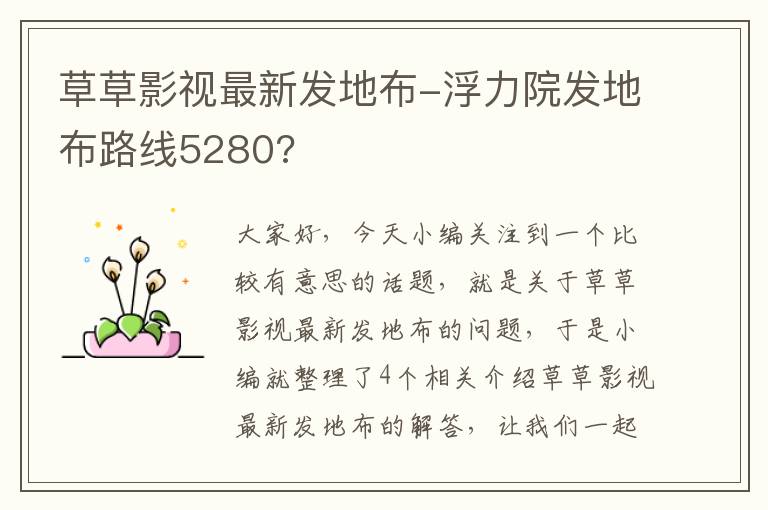 草草影视最新发地布-浮力院发地布路线5280?

大家好，今天小编关注到一个比较有意思的话题，就是关于草草影视最新发地布的问题，于是小编就整理了4个相关介绍草草影视最新发地布的解答，让我们一起